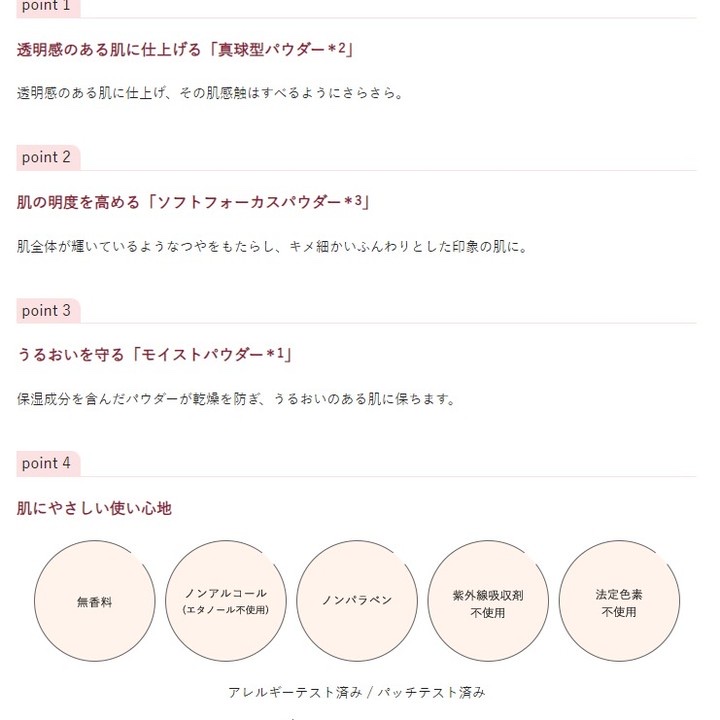 point 1

透明感のある肌に仕上げる「真球型パウダー＊2」

透明感のある肌に仕上げ、その肌感触はすべるようにさらさら。

point 2

肌の明度を高める「ソフトフォーカスパウダー＊3」

肌全体が輝いているようなつやをもたらし、キメ細かいふんわりとした印象の肌に。

point 3

うるおいを守る「モイストパウダー＊1」

保湿成分を含んだパウダーが乾燥を防ぎ、うるおいのある肌に保ちます。

point 4

肌にやさしい使い心地

無香料

ノンアルコール
(エタノール不使用)

ノンパラベン

紫外線吸収剤
不使用

法定色素
不使用

アレルギーテスト済み / パッチテスト済み